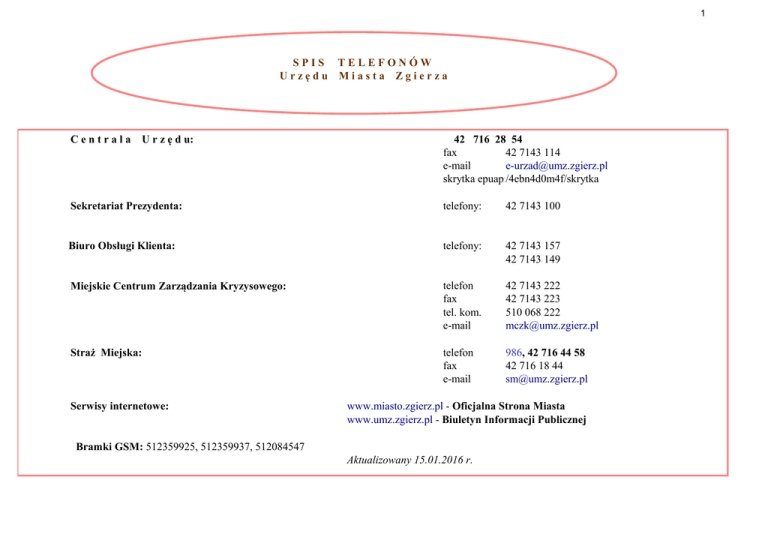 1

SPIS TELEFONÓW
Urzędu Miasta Zgierza

Centrala Urzędu:
42 716 28 54
fax 42 7143 114
e-mail e-urzad@umz.zgierz.pl
skrytka epuap /4ebn4d0m4f/skrytka

Sekretariat Prezydenta:
telefony: 42 7143 100

Biuro Obsługi Klienta:
telefony: 42 7143 157
42 7143 149

Miejskie Centrum Zarządzania Kryzysowego:
telefon 42 7143 222
fax 42 7143 223
tel. kom. 510 068 222
e-mail mczk@umz.zgierz.pl

Straż Miejska:
telefon 986, 42 716 44 58
fax 42 716 18 44
e-mail sm@umz.zgierz.pl

Serwisy internetowe:
www.miasto.zgierz.pl - Oficjalna Strona Miasta
www.umz.zgierz.pl - Biuletyn Informacji Publicznej

Bramki GSM: 512359925, 512359937, 512084547

Aktualizowany 15.01.2016 r.